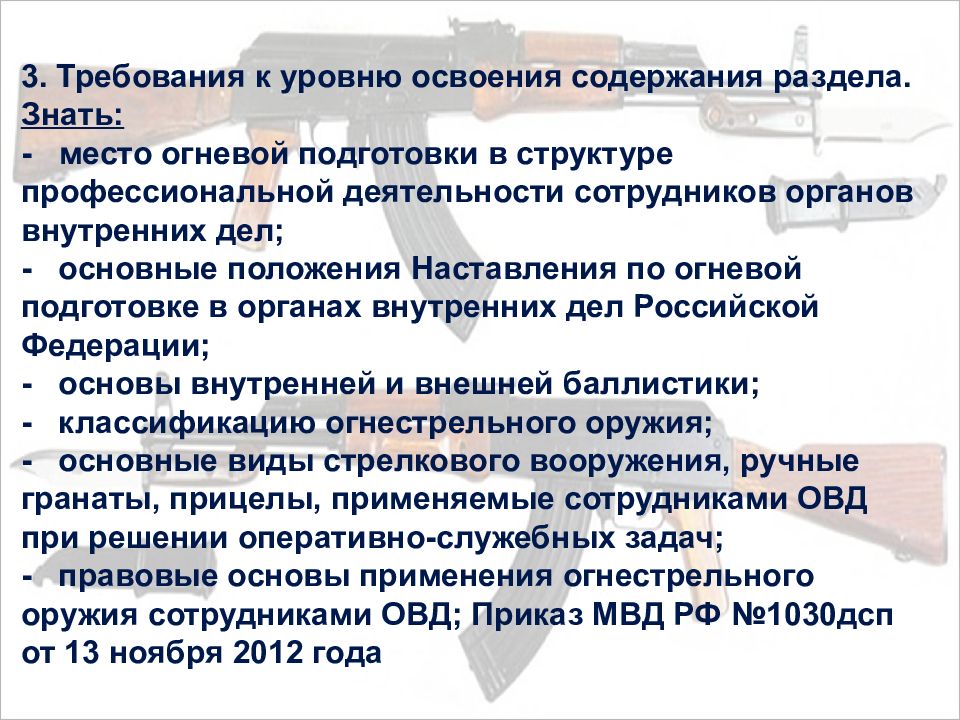 3. Требования к уровню освоения содержания раздела.
Знать:
- место огневой подготовки в структуре профессиональной деятельности сотрудников органов внутренних дел;
- основные положения Наставления по огневой подготовке в органах внутренних дел Российской Федерации;
- основы внутренней и внешней баллистики;
- классификацию огнестрельного оружия;
- основные виды стрелкового вооружения, ручные гранаты, прицелы, применяемые сотрудниками ОВД при решении оперативно-служебных задач;
- правовые основы применения огнестрельного оружия сотрудниками ОВД; Приказ МВД РФ №1030дсп от 13 ноября 2012 года